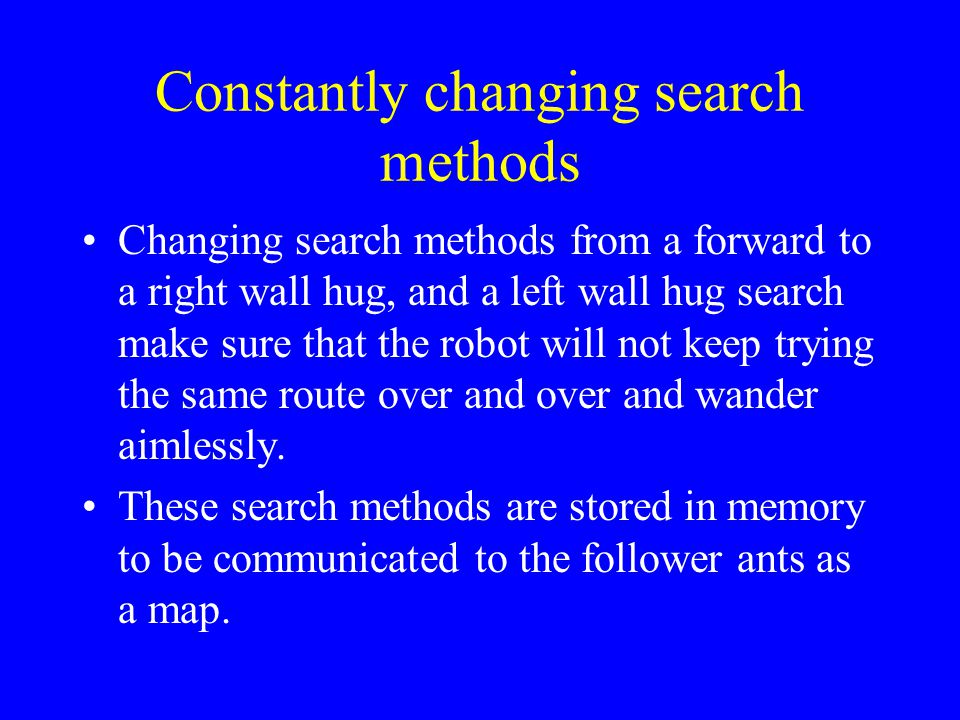 Constantly changing search methods

• Changing search methods from a forward to a right wall hug, and a left wall hug search make sure that the robot will not keep trying the same route over and over and wander aimlessly.

• These search methods are stored in memory to be communicated to the follower ants as a map.